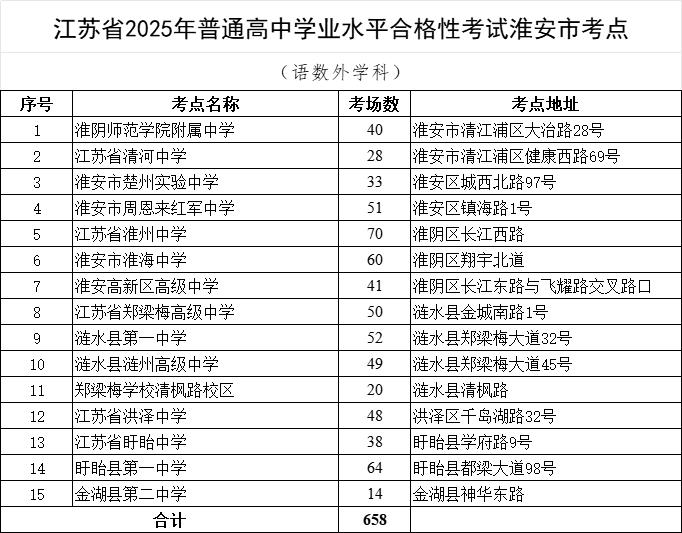 江苏省2025年普通高中学业水平合格性考试淮安市考点

（语数外学科）

| 序号 | 考点名称 | 考场数 | 考点地址 |
|---|---|---|---|
| 1 | 淮阴师范学院附属中学 | 40 | 淮安市清江浦区大治路28号 |
| 2 | 江苏省清河中学 | 28 | 淮安市清江浦区健康西路69号 |
| 3 | 淮安市楚州实验中学 | 33 | 淮安区城西北路97号 |
| 4 | 淮安市周恩来红军中学 | 51 | 淮安区镇海路1号 |
| 5 | 江苏省淮州中学 | 70 | 淮阴区长江西路 |
| 6 | 淮安市淮海中学 | 60 | 淮阴区翔宇北道 |
| 7 | 淮安高新区高级中学 | 41 | 淮阴区长江东路与飞耀路交叉路口 |
| 8 | 江苏省郑梁梅高级中学 | 50 | 涟水县金城南路1号 |
| 9 | 涟水县第一中学 | 52 | 涟水县郑梁梅大道32号 |
| 10 | 涟水县涟州高级中学 | 49 | 涟水县郑梁梅大道45号 |
| 11 | 郑梁梅学校清枫路校区 | 20 | 涟水县清枫路 |
| 12 | 江苏省洪泽中学 | 48 | 洪泽区千岛湖路32号 |
| 13 | 江苏省盱眙中学 | 38 | 盱眙县学府路9号 |
| 14 | 盱眙县第一中学 | 64 | 盱眙县都梁大道98号 |
| 15 | 金湖县第二中学 | 14 | 金湖县神华东路 |
| 合计 | | 658 | |